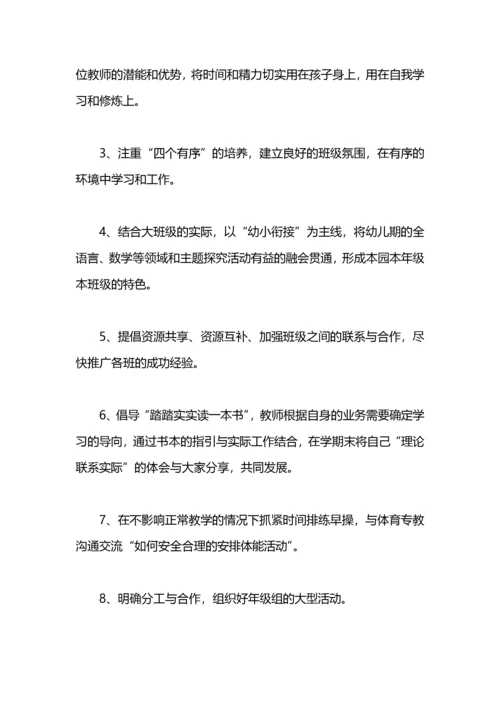 位教师的潜能和优势，将时间和精力切实用在孩子身上，用在自我学习和修炼上。

3、注重“四个有序”的培养，建立良好的班级氛围，在有序的环境中学习和工作。

4、结合大班级的实际，以“幼小衔接”为主线，将幼儿期的全语言、数学等领域和主题探究活动有益的融会贯通，形成本园本年级本班级的特色。

5、提倡资源共享、资源互补、加强班级之间的联系与合作，尽快推广各班的成功经验。

6、倡导“踏踏实实读一本书”，教师根据自身的业务需要确定学习的导向，通过书本的指引与实际工作结合，在学期末将自己“理论联系实际”的体会与大家分享，共同发展。

7、在不影响正常教学的情况下抓紧时间排练早操，与体育专教沟通交流“如何安全合理的安排体能活动”。

8、明确分工与合作，组织好年级组的大型活动。